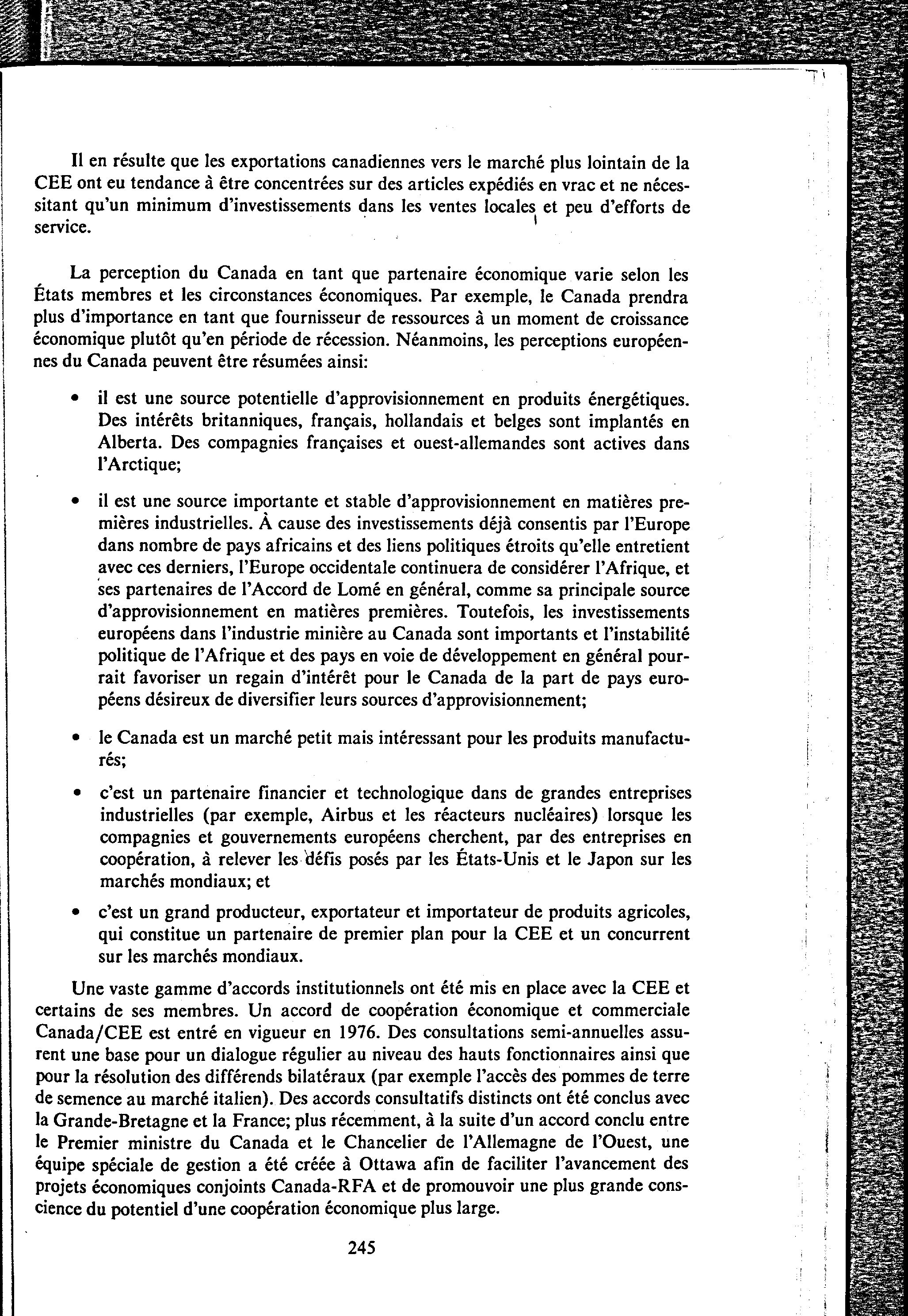 Il en résulte que les exportations canadiennes vers le marché plus lointain de la CEE ont eu tendance à être concentrées sur des articles expédiés en vrac et ne nécessitant qu'un minimum d'investissements dans les ventes locales et peu d'efforts de service.

La perception du Canada en tant que partenaire économique varie selon les États membres et les circonstances économiques. Par exemple, le Canada prendra plus d'importance en tant que fournisseur de ressources à un moment de croissance économique plutôt qu'en période de récession. Néanmoins, les perceptions européennes du Canada peuvent être résumées ainsi:

• il est une source potentielle d'approvisionnement en produits énergétiques. Des intérêts britanniques, français, hollandais et belges sont implantés en Alberta. Des compagnies françaises et ouest-allemandes sont actives dans l'Arctique;

• il est une source importante et stable d'approvisionnement en matières premières industrielles. À cause des investissements déjà consentis par l'Europe dans nombre de pays africains et des liens politiques étroits qu'elle entretient avec ces derniers, l'Europe occidentale continuera de considérer l'Afrique, et ses partenaires de l'Accord de Lomé en général, comme sa principale source d'approvisionnement en matières premières. Toutefois, les investissements européens dans l'industrie minière au Canada sont importants et l'instabilité politique de l'Afrique et des pays en voie de développement en général pourrait favoriser un regain d'intérêt pour le Canada de la part de pays européens désireux de diversifier leurs sources d'approvisionnement;

• le Canada est un marché petit mais intéressant pour les produits manufacturés;

• c'est un partenaire financier et technologique dans de grandes entreprises industrielles (par exemple, Airbus et les réacteurs nucléaires) lorsque les compagnies et gouvernements européens cherchent, par des entreprises en coopération, à relever les défis posés par les États-Unis et le Japon sur les marchés mondiaux; et

• c'est un grand producteur, exportateur et importateur de produits agricoles, qui constitue un partenaire de premier plan pour la CEE et un concurrent sur les marchés mondiaux.

Une vaste gamme d'accords institutionnels ont été mis en place avec la CEE et certains de ses membres. Un accord de coopération économique et commerciale Canada/CEE est entré en vigueur en 1976. Des consultations semi-annuelles assurent une base pour un dialogue régulier au niveau des hauts fonctionnaires ainsi que pour la résolution des différends bilatéraux (par exemple l'accès des pommes de terre de semence au marché italien). Des accords consultatifs distincts ont été conclus avec la Grande-Bretagne et la France; plus récemment, à la suite d'un accord conclu entre le Premier ministre du Canada et le Chancelier de l'Allemagne de l'Ouest, une équipe spéciale de gestion a été créée à Ottawa afin de faciliter l'avancement des projets économiques conjoints Canada-RFA et de promouvoir une plus grande conscience du potentiel d'une coopération économique plus large.

245